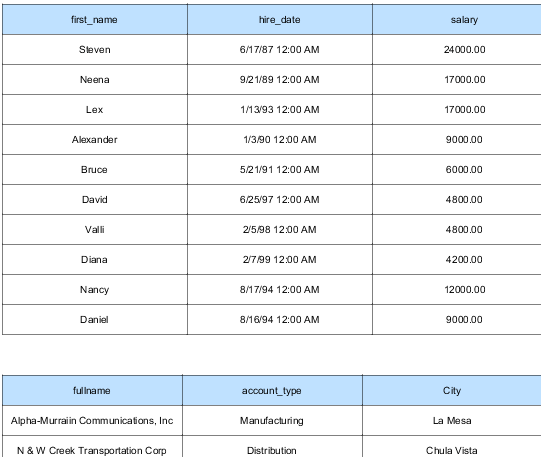 | first_name | hire_date | salary |
|---|---|---|
| Steven | 6/17/87 12:00 AM | 24000.00 |
| Neena | 9/21/89 12:00 AM | 17000.00 |
| Lex | 1/13/93 12:00 AM | 17000.00 |
| Alexander | 1/3/90 12:00 AM | 9000.00 |
| Bruce | 5/21/91 12:00 AM | 6000.00 |
| David | 6/25/97 12:00 AM | 4800.00 |
| Valli | 2/5/98 12:00 AM | 4800.00 |
| Diana | 2/7/99 12:00 AM | 4200.00 |
| Nancy | 8/17/94 12:00 AM | 12000.00 |
| Daniel | 8/16/94 12:00 AM | 9000.00 |

| fullname | account_type | City |
|---|---|---|
| Alpha-Murraiin Communications, Inc | Manufacturing | La Mesa |
| N & W Creek Transportation Corp | Distribution | Chula Vista |